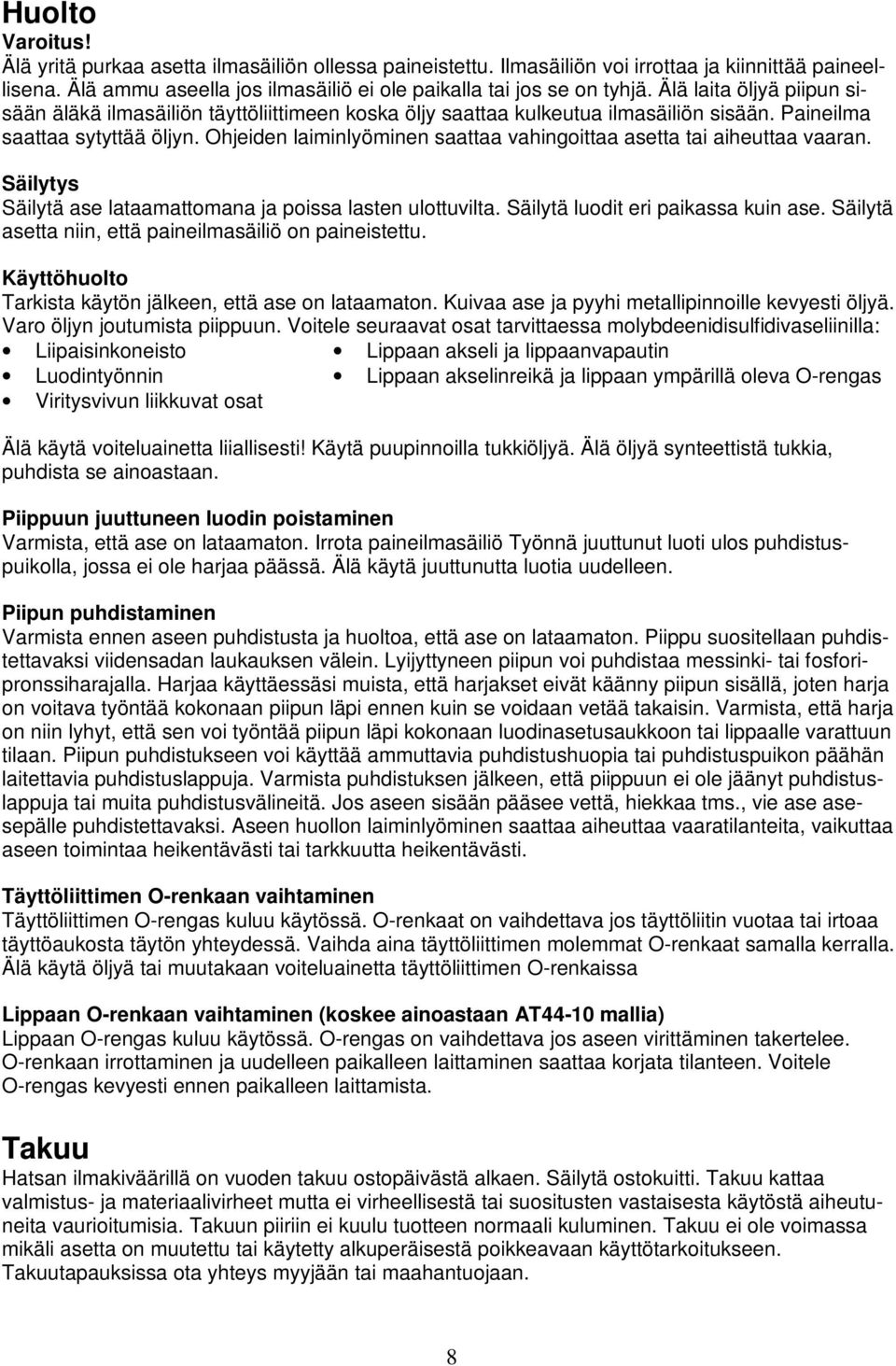 Huolto
Varoitus!
Älä yritä purkaa asetta ilmasäiliön ollessa paineistettu. Ilmasäiliön voi irrottaa ja kiinnittää paineellisena. Älä ammu aseella jos ilmasäiliö ei ole paikalla tai jos se on tyhjä. Älä laita öljyä piipun sisään äläkä ilmasäiliön täyttöliittimeen koska öljy saattaa kulkeutua ilmasäiliön sisään. Paineilma saattaa sytyttää öljyn. Ohjeiden laiminlyöminen saattaa vahingoittaa asetta tai aiheuttaa vaaran.

Säilytys
Säilytä ase lataamattomana ja poissa lasten ulottuvilta. Säilytä luodit eri paikassa kuin ase. Säilytä asetta niin, että paineilmasäiliö on paineistettu.

Käyttöhuolto
Tarkista käytön jälkeen, että ase on lataamaton. Kuivaa ase ja pyyhi metallipinnoille kevyesti öljyä. Varo öljyn joutumista piippuun. Voitele seuraavat osat tarvittaessa molybdeenidisulfidivaseliinilla:
• Liipaisinkoneisto
• Luodintyönnin
• Viritysvivun liikkuvat osat
• Lippaan akseli ja lippaanvapautin
• Lippaan akselinreikä ja lippaan ympärillä oleva O-rengas

Älä käytä voiteluainetta liiallisesti! Käytä puupinnoilla tukkiöljyä. Älä öljyä synteettistä tukkia, puhdista se ainoastaan.

Piippuun juuttuneen luodin poistaminen
Varmista, että ase on lataamaton. Irrota paineilmasäiliö Työnnä juuttunut luoti ulos puhdistuspuikolla, jossa ei ole harjaa päässä. Älä käytä juuttunutta luotia uudelleen.

Piipun puhdistaminen
Varmista ennen aseen puhdistusta ja huoltoa, että ase on lataamaton. Piippu suositellaan puhdistettavaksi viidensadan laukauksen välein. Lyijyttyneen piipun voi puhdistaa messinki- tai fosforipronssiharajalla. Harjaa käyttäessäsi muista, että harjakset eivät käänny piipun sisällä, joten harja on voitava työntää kokonaan piipun läpi ennen kuin se voidaan vetää takaisin. Varmista, että harja on niin lyhyt, että sen voi työntää piipun läpi kokonaan luodinasetusaukkoon tai lippaalle varattuun tilaan. Piipun puhdistukseen voi käyttää ammuttavia puhdistushuopia tai puhdistuspuikon päähän laitettavia puhdistuslappuja. Varmista puhdistuksen jälkeen, että piippuun ei ole jäänyt puhdistuslappuja tai muita puhdistusvälineitä. Jos aseen sisään pääsee vettä, hiekkaa tms., vie ase asesepälle puhdistettavaksi. Aseen huollon laiminlyöminen saattaa aiheuttaa vaaratilanteita, vaikuttaa aseen toimintaa heikentävästi tai tarkkuutta heikentävästi.

Täyttöliittimen O-renkaan vaihtaminen
Täyttöliittimen O-rengas kuluu käytössä. O-renkaat on vaihdettava jos täyttöliitin vuotaa tai irtoaa täyttöaukosta täytön yhteydessä. Vaihda aina täyttöliittimen molemmat O-renkaat samalla kerralla. Älä käytä öljyä tai muutakaan voiteluainetta täyttöliittimen O-renkaissa

Lippaan O-renkaan vaihtaminen (koskee ainoastaan AT44-10 mallia)
Lippaan O-rengas kuluu käytössä. O-rengas on vaihdettava jos aseen virittäminen takertelee. O-renkaan irrottaminen ja uudelleen paikalleen laittaminen saattaa korjata tilanteen. Voitele O-rengas kevyesti ennen paikalleen laittamista.

Takuu
Hatsan ilmakiväärillä on vuoden takuu ostopäivästä alkaen. Säilytä ostokuitti. Takuu kattaa valmistus- ja materiaalivirheet mutta ei virheellisestä tai suositusten vastaisesta käytöstä aiheutuneita vaurioitumisia. Takuun piiriin ei kuulu tuotteen normaali kuluminen. Takuu ei ole voimassa mikäli asetta on muutettu tai käytetty alkuperäisestä poikkeavaan käyttötarkoitukseen. Takuutapauksissa ota yhteys myyjään tai maahantuojaan.

8